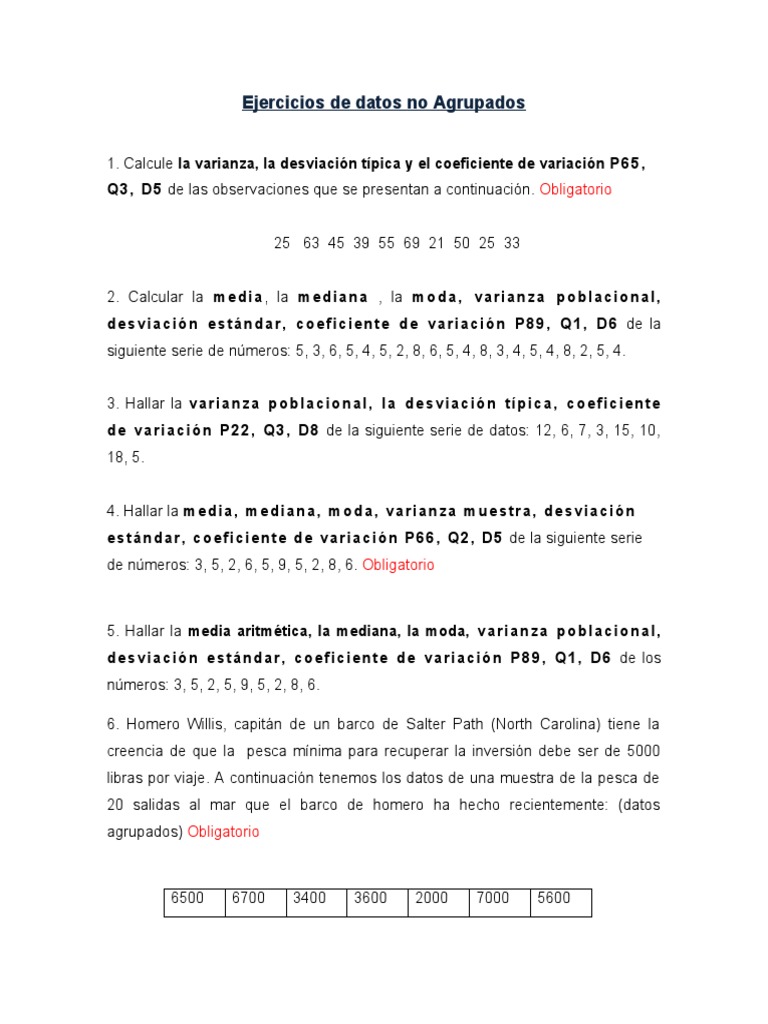 Ejercicios de datos no Agrupados

1. Calcule la varianza, la desviación típica y el coeficiente de variación P65, Q3, D5 de las observaciones que se presentan a continuación. Obligatorio

25 63 45 39 55 69 21 50 25 33

2. Calcular la media, la mediana , la moda, varianza poblacional, desviación estándar, coeficiente de variación P89, Q1, D6 de la siguiente serie de números: 5, 3, 6, 5, 4, 5, 2, 8, 6, 5, 4, 8, 3, 4, 5, 4, 8, 2, 5, 4.

3. Hallar la varianza poblacional, la desviación típica, coeficiente de variación P22, Q3, D8 de la siguiente serie de datos: 12, 6, 7, 3, 15, 10, 18, 5.

4. Hallar la media, mediana, moda, varianza muestra, desviación estándar, coeficiente de variación P66, Q2, D5 de la siguiente serie de números: 3, 5, 2, 6, 5, 9, 5, 2, 8, 6. Obligatorio

5. Hallar la media aritmética, la mediana, la moda, varianza poblacional, desviación estándar, coeficiente de variación P89, Q1, D6 de los números: 3, 5, 2, 5, 9, 5, 2, 8, 6.

6. Homero Willis, capitán de un barco de Salter Path (North Carolina) tiene la creencia de que la pesca mínima para recuperar la inversión debe ser de 5000 libras por viaje. A continuación tenemos los datos de una muestra de la pesca de 20 salidas al mar que el barco de homero ha hecho recientemente: (datos agrupados) Obligatorio

| 6500 | 6700 | 3400 | 3600 | 2000 | 7000 | 5600 |
|---|---|---|---|---|---|---|